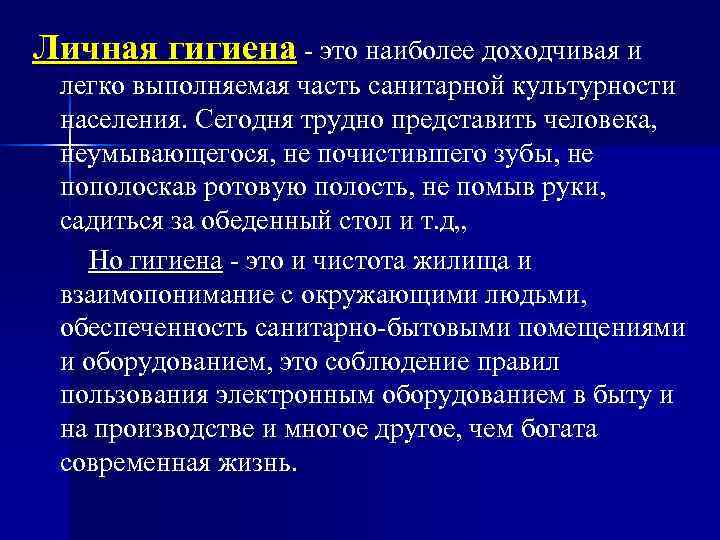 Личная гигиена - это наиболее доходчивая и легко выполняемая часть санитарной культурности населения. Сегодня трудно представить человека, неумывающегося, не почистившего зубы, не пополоскав ротовую полость, не помыв руки, садиться за обеденный стол и т.д,,

Но гигиена - это и чистота жилища и взаимопонимание с окружающими людьми, обеспеченность санитарно-бытовыми помещениями и оборудованием, это соблюдение правил пользования электронным оборудованием в быту и на производстве и многое другое, чем богата современная жизнь.